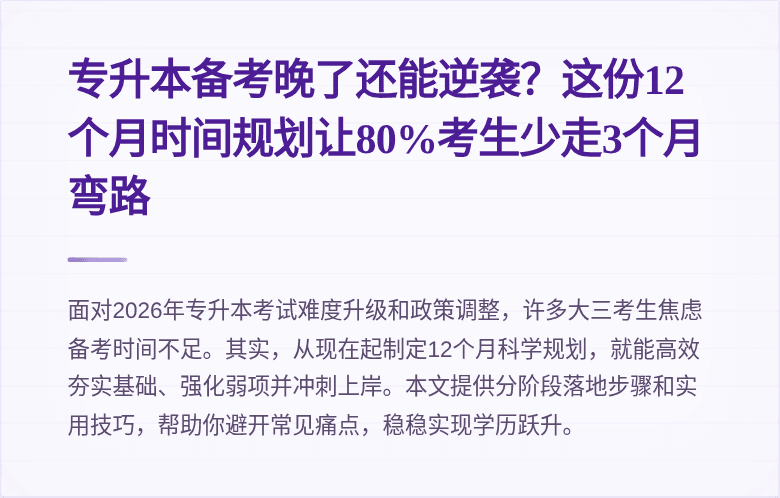 专升本备考晚了还能逆袭？这份12个月时间规划让80%考生少走3个月弯路

面对2026年专升本考试难度升级和政策调整，许多大三考生焦虑备考时间不足。其实，从现在起制定12个月科学规划，就能高效夯实基础、强化弱项并冲刺上岸。本文提供分阶段落地步骤和实用技巧，帮助你避开常见痛点，稳稳实现学历跃升。